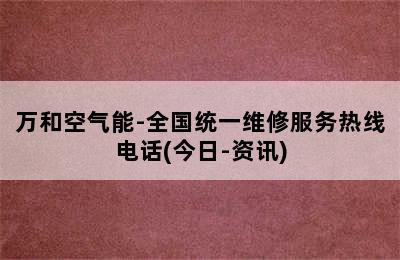 万和空气能-全国统一维修服务热线电话(今日-资讯)